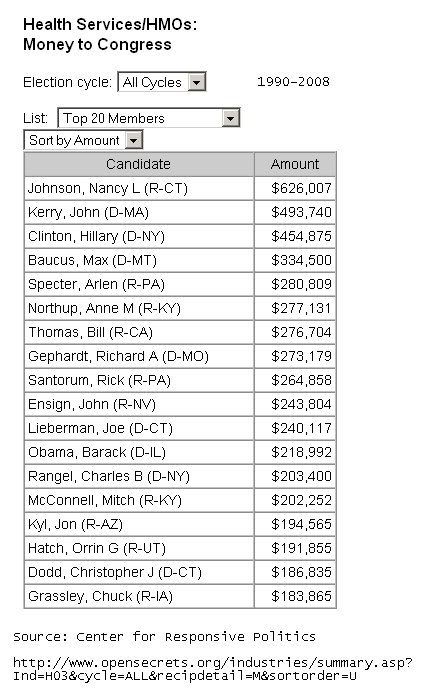 Health Services/HMOs:
Money to Congress

Election cycle: All Cycles 1990-2008

List: Top 20 Members
Sort by Amount

| Candidate | Amount |
|---|---|
| Johnson, Nancy L (R-CT) | $626,007 |
| Kerry, John (D-MA) | $493,740 |
| Clinton, Hillary (D-NY) | $454,875 |
| Baucus, Max (D-MT) | $334,500 |
| Specter, Arlen (R-PA) | $280,809 |
| Northup, Anne M (R-KY) | $277,131 |
| Thomas, Bill (R-CA) | $276,704 |
| Gephardt, Richard A (D-MO) | $273,179 |
| Santorum, Rick (R-PA) | $264,858 |
| Ensign, John (R-NV) | $243,804 |
| Lieberman, Joe (D-CT) | $240,117 |
| Obama, Barack (D-IL) | $218,992 |
| Rangel, Charles B (D-NY) | $203,400 |
| McConnell, Mitch (R-KY) | $202,252 |
| Kyl, Jon (R-AZ) | $194,565 |
| Hatch, Orrin G (R-UT) | $191,855 |
| Dodd, Christopher J (D-CT) | $186,835 |
| Grassley, Chuck (R-IA) | $183,865 |

Source: Center for Responsive Politics

http://www.opensecrets.org/industries/summary.asp?Ind=H03&cycle=ALL&recipdetail=M&sortorder=U